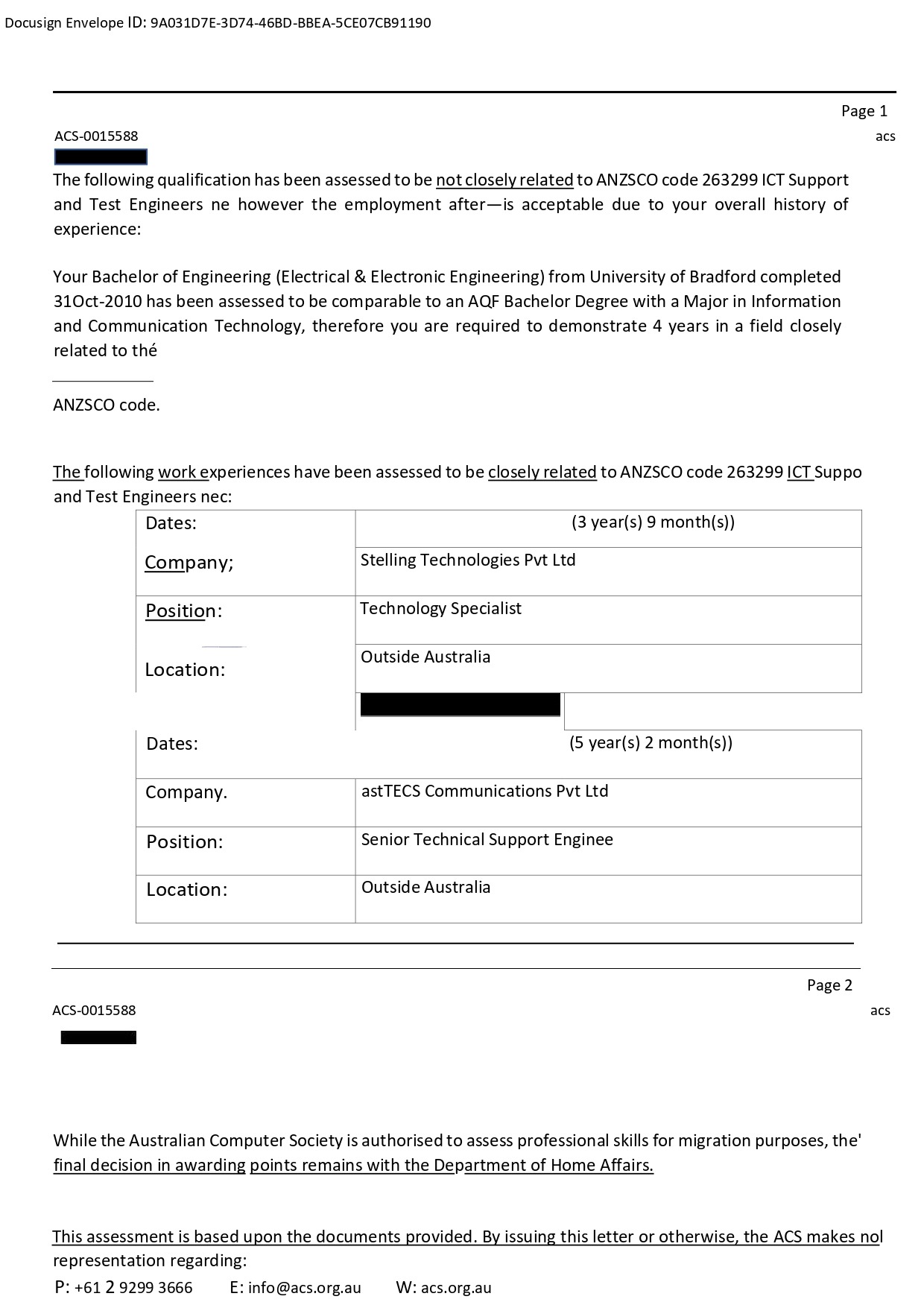 Docusign Envelope ID: 9A031D7E-3D74-46BD-BBEA-5CE07CB91190

Page 1

ACS-0015588

acs

The following qualification has been assessed to be not closely related to ANZSCO code 263299 ICT Support and Test Engineers ne however the employment after—is acceptable due to your overall history of experience:

Your Bachelor of Engineering (Electrical & Electronic Engineering) from University of Bradford completed 31Oct-2010 has been assessed to be comparable to an AQF Bachelor Degree with a Major in Information and Communication Technology, therefore you are required to demonstrate 4 years in a field closely related to thé

ANZSCO code.

The following work experiences have been assessed to be closely related to ANZSCO code 263299 ICT Suppo and Test Engineers nec:

| Dates: | (3 year(s) 9 month(s)) |
|---|---|
| Company; | Stelling Technologies Pvt Ltd |
| Position: | Technology Specialist |
| Location: | Outside Australia |

| Dates: | (5 year(s) 2 month(s)) |
|---|---|
| Company. | astTECS Communications Pvt Ltd |
| Position: | Senior Technical Support Enginee |
| Location: | Outside Australia |

Page 2

ACS-0015588

acs

While the Australian Computer Society is authorised to assess professional skills for migration purposes, the' final decision in awarding points remains with the Department of Home Affairs.

This assessment is based upon the documents provided. By issuing this letter or otherwise, the ACS makes nol representation regarding:

P: +61 2 9299 3666 E: info@acs.org.au W: acs.org.au